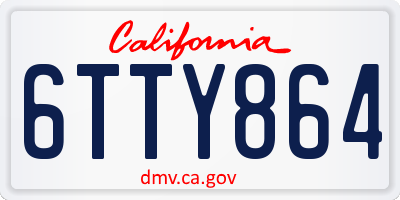 California

6TTY864

dmv.ca.gov